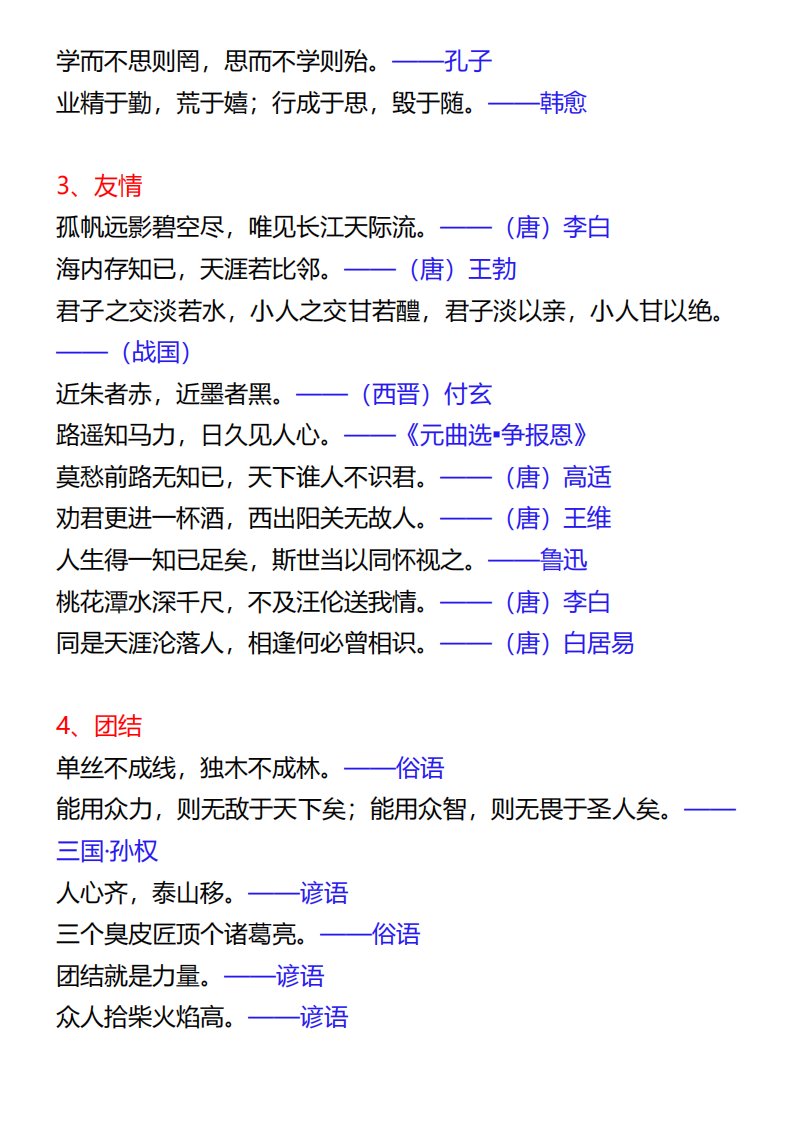 学而不思则罔，思而不学则殆。——孔子
业精于勤，荒于嬉；行成于思，毁于随。——韩愈

3、友情
孤帆远影碧空尽，唯见长江天际流。——（唐）李白
海内存知已，天涯若比邻。——（唐）王勃
君子之交淡若水，小人之交甘若醴，君子淡以亲，小人甘以绝。——（战国）
近朱者赤，近墨者黑。——（西晋）付玄
路遥知马力，日久见人心。——《元曲选▪争报恩》
莫愁前路无知已，天下谁人不识君。——（唐）高适
劝君更进一杯酒，西出阳关无故人。——（唐）王维
人生得一知已足矣，斯世当以同怀视之。——鲁迅
桃花潭水深千尺，不及汪伦送我情。——（唐）李白
同是天涯沦落人，相逢何必曾相识。——（唐）白居易

4、团结
单丝不成线，独木不成林。——俗语
能用众力，则无敌于天下矣；能用众智，则无畏于圣人矣。——三国·孙权
人心齐，泰山移。——谚语
三个臭皮匠顶个诸葛亮。——俗语
团结就是力量。——谚语
众人拾柴火焰高。——谚语